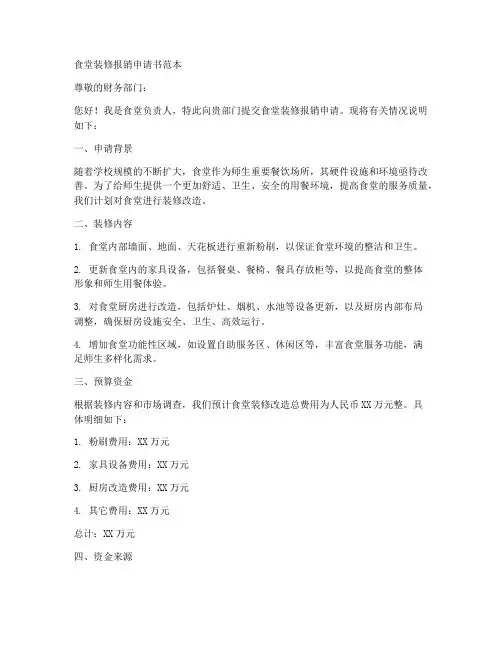 食堂装修报销申请书范本

尊敬的财务部门：

您好！我是食堂负责人，特此向贵部门提交食堂装修报销申请。现将有关情况说明如下：

一、申请背景

随着学校规模的不断扩大，食堂作为师生重要餐饮场所，其硬件设施和环境亟待改善。为了给师生提供一个更加舒适、卫生、安全的用餐环境，提高食堂的服务质量，我们计划对食堂进行装修改造。

二、装修内容

1. 食堂内部墙面、地面、天花板进行重新粉刷，以保证食堂环境的整洁和卫生。

2. 更新食堂内的家具设备，包括餐桌、餐椅、餐具存放柜等，以提高食堂的整体形象和师生用餐体验。

3. 对食堂厨房进行改造，包括炉灶、烟机、水池等设备更新，以及厨房内部布局调整，确保厨房设施安全、卫生、高效运行。

4. 增加食堂功能性区域，如设置自助服务区、休闲区等，丰富食堂服务功能，满足师生多样化需求。

三、预算资金

根据装修内容和市场调查，我们预计食堂装修改造总费用为人民币 XX 万元整。具体明细如下：

1. 粉刷费用：XX 万元

2. 家具设备费用：XX 万元

3. 厨房改造费用：XX 万元

4. 其它费用：XX 万元

总计：XX 万元

四、资金来源